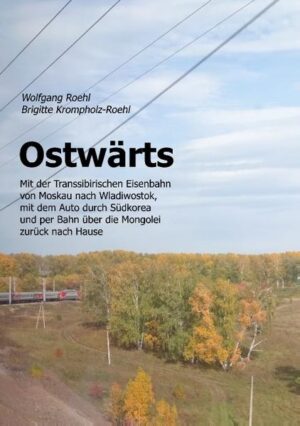 Wolfgang Roehl
Brigitte Krompholz-Roehl

Ostwärts

Mit der Transsibirischen Eisenbahn von Moskau nach Wladiwostok, mit dem Auto durch Südkorea und per Bahn über die Mongolei zurück nach Hause